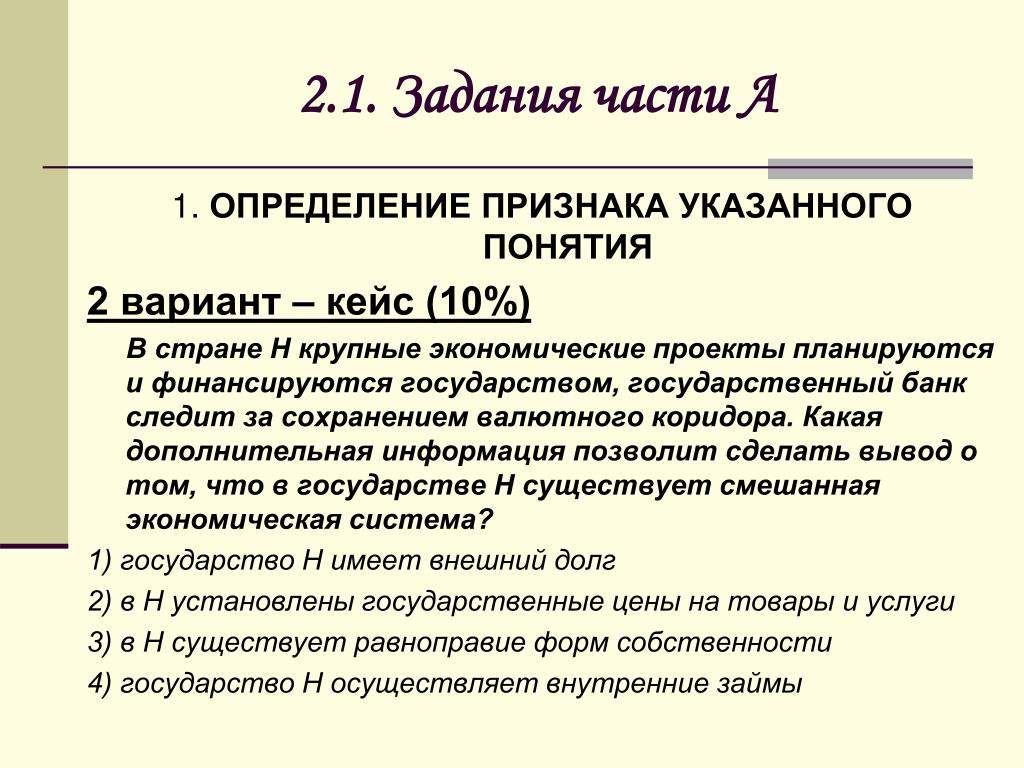 2.1. Задания части А

1. ОПРЕДЕЛЕНИЕ ПРИЗНАКА УКАЗАННОГО ПОНЯТИЯ

2 вариант – кейс (10%)

В стране Н крупные экономические проекты планируются и финансируются государством, государственный банк следит за сохранением валютного коридора. Какая дополнительная информация позволит сделать вывод о том, что в государстве Н существует смешанная экономическая система?

1) государство Н имеет внешний долг

2) в Н установлены государственные цены на товары и услуги

3) в Н существует равноправие форм собственности

4) государство Н осуществляет внутренние займы